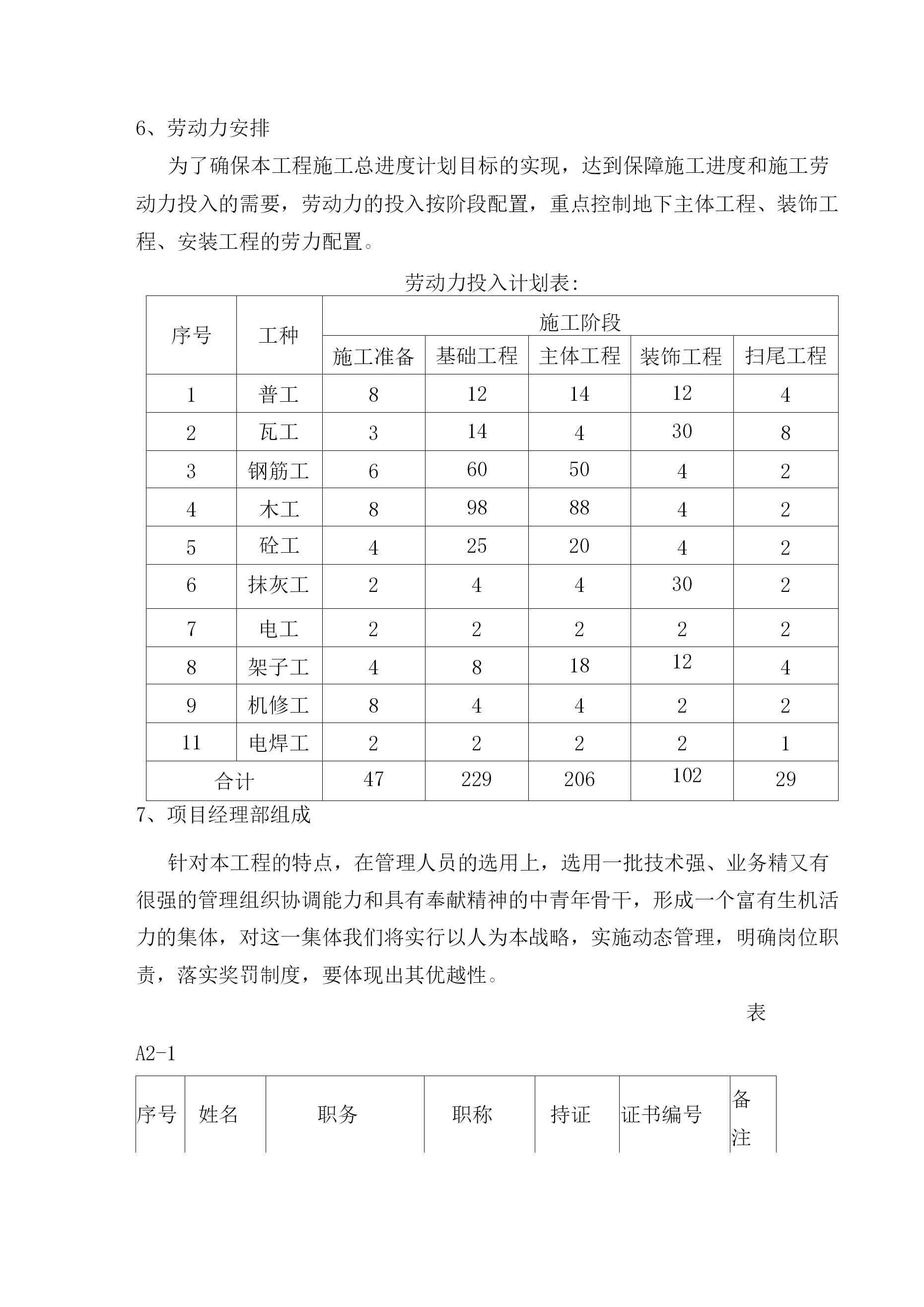 6、劳动力安排

为了确保本工程施工总进度计划目标的实现，达到保障施工进度和施工劳动力投入的需要，劳动力的投入按阶段配置，重点控制地下主体工程、装饰工程、安装工程的劳力配置。

劳动力投入计划表:

| 序号 | 工种 | 施工阶段 | | | | |
|---|---|---|---|---|---|---|
| | | 施工准备 | 基础工程 | 主体工程 | 装饰工程 | 扫尾工程 |
| 1 | 普工 | 8 | 12 | 14 | 12 | 4 |
| 2 | 瓦工 | 3 | 14 | 4 | 30 | 8 |
| 3 | 钢筋工 | 6 | 60 | 50 | 4 | 2 |
| 4 | 木工 | 8 | 98 | 88 | 4 | 2 |
| 5 | 砼工 | 4 | 25 | 20 | 4 | 2 |
| 6 | 抹灰工 | 2 | 4 | 4 | 30 | 2 |
| 7 | 电工 | 2 | 2 | 2 | 2 | 2 |
| 8 | 架子工 | 4 | 8 | 18 | 12 | 4 |
| 9 | 机修工 | 8 | 4 | 4 | 2 | 2 |
| 11 | 电焊工 | 2 | 2 | 2 | 2 | 1 |
| 合计 | | 47 | 229 | 206 | 102 | 29 |

7、项目经理部组成

针对本工程的特点，在管理人员的选用上，选用一批技术强、业务精又有很强的管理组织协调能力和具有奉献精神的中青年骨干，形成一个富有生机活力的集体，对这一集体我们将实行以人为本战略，实施动态管理，明确岗位职责，落实奖罚制度，要体现出其优越性。

表

A2-1

| 序号 | 姓名 | 职务 | 职称 | 持证 | 证书编号 | 备注 |
|---|---|---|---|---|---|---|